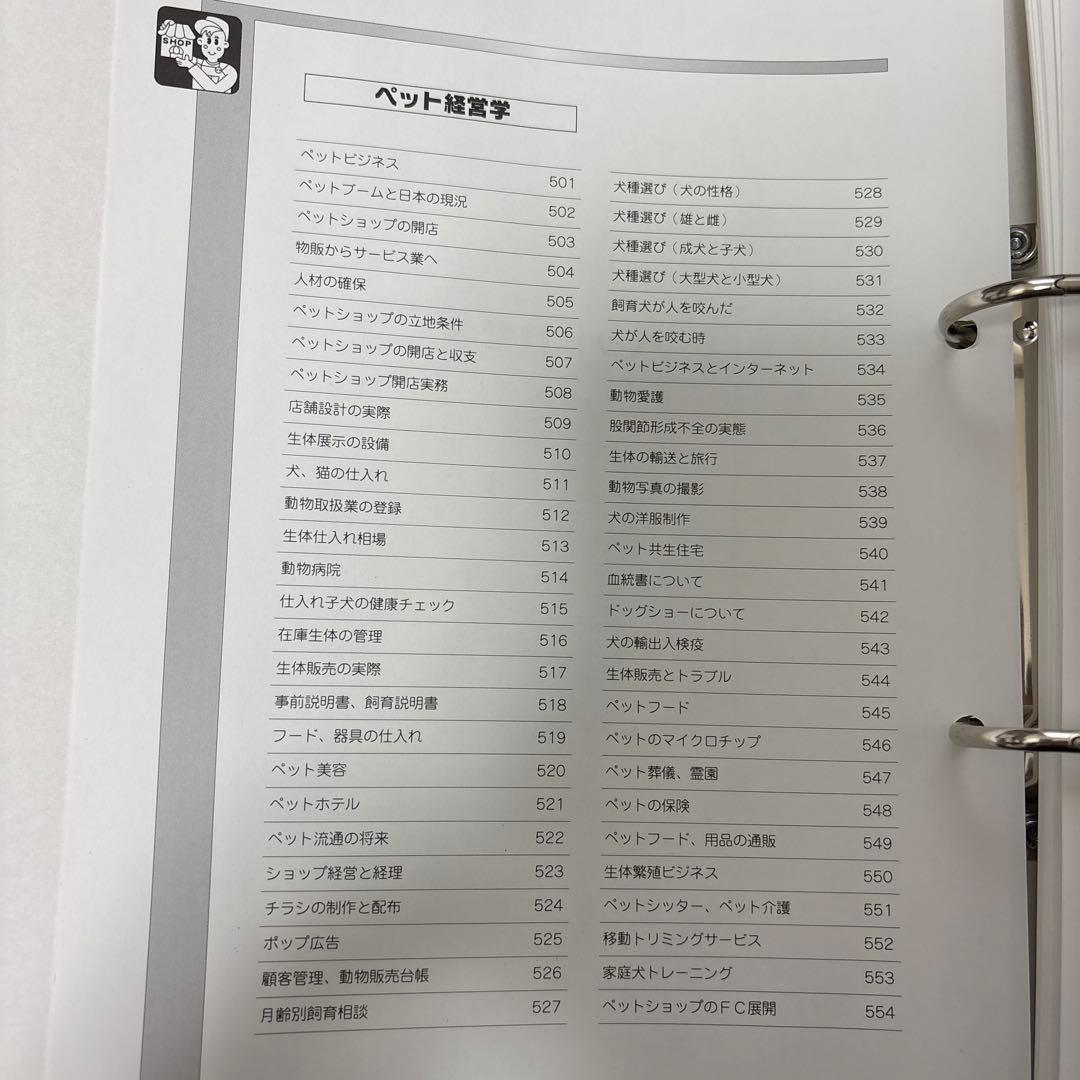 SHOP

ペット経営学

| | |
|---|---|
| ペットビジネス | 501 |
| ペットブームと日本の現況 | 502 |
| ペットショップの開店 | 503 |
| 物販からサービス業へ | 504 |
| 人材の確保 | 505 |
| ペットショップの立地条件 | 506 |
| ペットショップの開店と収支 | 507 |
| ペットショップ開店実務 | 508 |
| 店舗設計の実際 | 509 |
| 生体展示の設備 | 510 |
| 犬、猫の仕入れ | 511 |
| 動物取扱業の登録 | 512 |
| 生体仕入れ相場 | 513 |
| 動物病院 | 514 |
| 仕入れ子犬の健康チェック | 515 |
| 在庫生体の管理 | 516 |
| 生体販売の実際 | 517 |
| 事前説明書、飼育説明書 | 518 |
| フード、器具の仕入れ | 519 |
| ペット美容 | 520 |
| ペットホテル | 521 |
| ペット流通の将来 | 522 |
| ショップ経営と経理 | 523 |
| チラシの制作と配布 | 524 |
| ポップ広告 | 525 |
| 顧客管理、動物販売台帳 | 526 |
| 月齢別飼育相談 | 527 |

| | |
|---|---|
| 犬種選び（犬の性格） | 528 |
| 犬種選び（雄と雌） | 529 |
| 犬種選び（成犬と子犬） | 530 |
| 犬種選び（大型犬と小型犬） | 531 |
| 飼育犬が人を咬んだ | 532 |
| 犬が人を咬む時 | 533 |
| ペットビジネスとインターネット | 534 |
| 動物愛護 | 535 |
| 股関節形成不全の実態 | 536 |
| 生体の輸送と旅行 | 537 |
| 動物写真の撮影 | 538 |
| 犬の洋服制作 | 539 |
| ペット共生住宅 | 540 |
| 血統書について | 541 |
| ドッグショーについて | 542 |
| 犬の輸出入検疫 | 543 |
| 生体販売とトラブル | 544 |
| ペットフード | 545 |
| ペットのマイクロチップ | 546 |
| ペット葬儀、霊園 | 547 |
| ペットの保険 | 548 |
| ペットフード、用品の通販 | 549 |
| 生体繁殖ビジネス | 550 |
| ペットシッター、ペット介護 | 551 |
| 移動トリミングサービス | 552 |
| 家庭犬トレーニング | 553 |
| ペットショップのＦＣ展開 | 554 |